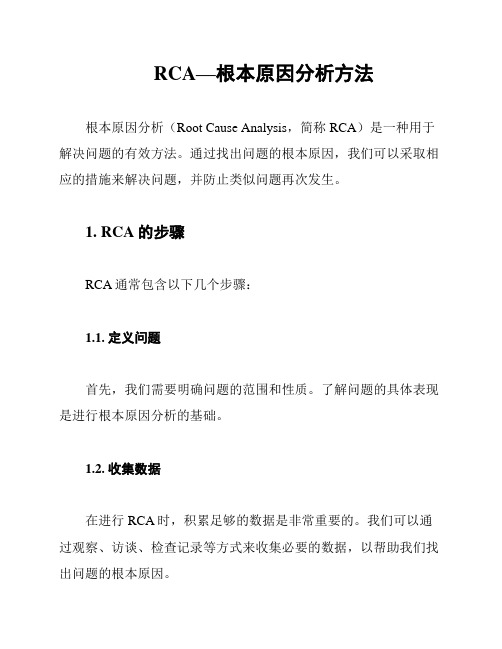 RCA—根本原因分析方法

根本原因分析（Root Cause Analysis，简称 RCA）是一种用于解决问题的有效方法。通过找出问题的根本原因，我们可以采取相应的措施来解决问题，并防止类似问题再次发生。

1. RCA 的步骤

RCA 通常包含以下几个步骤：

1.1. 定义问题

首先，我们需要明确问题的范围和性质。了解问题的具体表现是进行根本原因分析的基础。

1.2. 收集数据

在进行 RCA 时，积累足够的数据是非常重要的。我们可以通过观察、访谈、检查记录等方式来收集必要的数据，以帮助我们找出问题的根本原因。